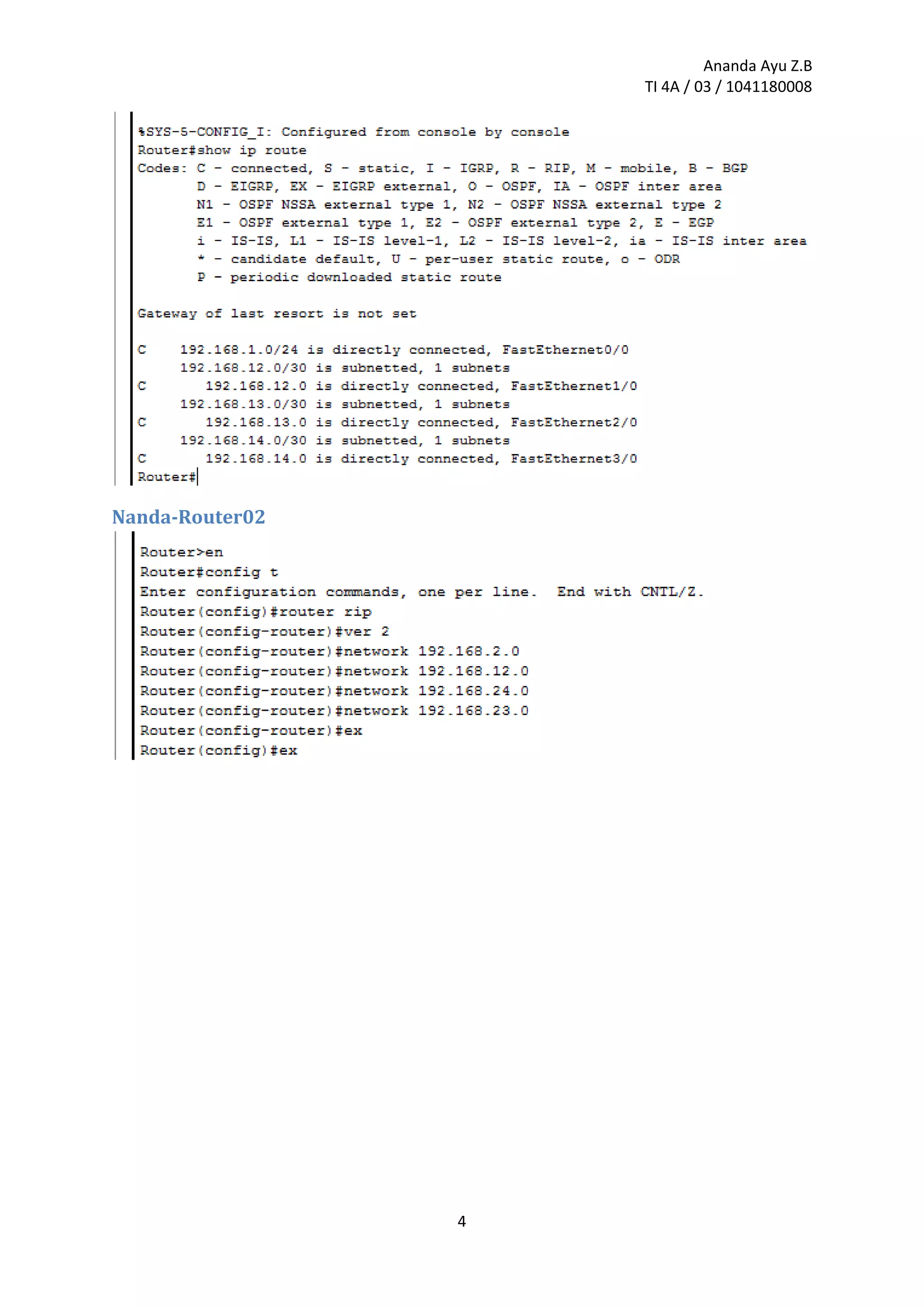 Ananda Ayu Z.B
TI 4A / 03 / 1041180008

%SYS-5-CONFIG_I: Configured from console by console
Router#show ip route
Codes: C - connected, S - static, I - IGRP, R - RIP, M - mobile, B - BGP
D - EIGRP, EX - EIGRP external, O - OSPF, IA - OSPF inter area
N1 - OSPF NSSA external type 1, N2 - OSPF NSSA external type 2
E1 - OSPF external type 1, E2 - OSPF external type 2, E - EGP
i - IS-IS, L1 - IS-IS level-1, L2 - IS-IS level-2, ia - IS-IS inter area
* - candidate default, U - per-user static route, o - ODR
P - periodic downloaded static route

Gateway of last resort is not set

C 192.168.1.0/24 is directly connected, FastEthernet0/0
192.168.12.0/30 is subnetted, 1 subnets
C 192.168.12.0 is directly connected, FastEthernet1/0
192.168.13.0/30 is subnetted, 1 subnets
C 192.168.13.0 is directly connected, FastEthernet2/0
192.168.14.0/30 is subnetted, 1 subnets
C 192.168.14.0 is directly connected, FastEthernet3/0
Router#

Nanda-Router02

Router>en
Router#config t
Enter configuration commands, one per line. End with CNTL/Z.
Router(config)#router rip
Router(config-router)#ver 2
Router(config-router)#network 192.168.2.0
Router(config-router)#network 192.168.12.0
Router(config-router)#network 192.168.24.0
Router(config-router)#network 192.168.23.0
Router(config-router)#ex
Router(config)#ex

4